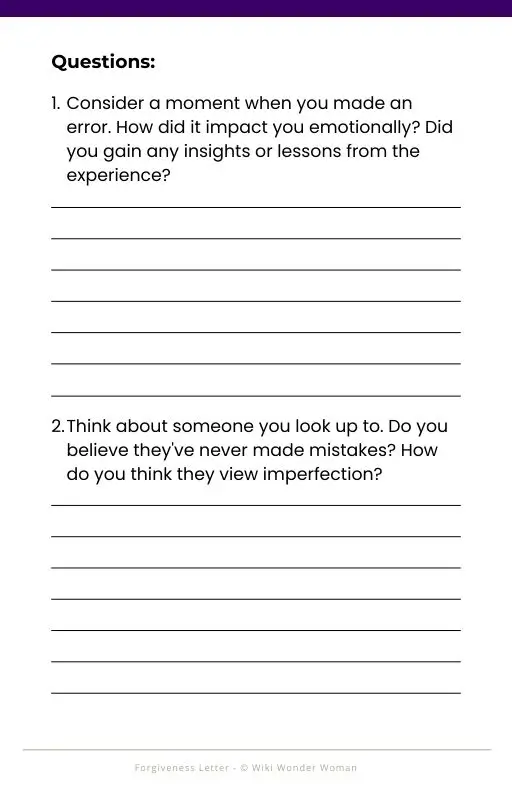 Questions:

1. Consider a moment when you made an error. How did it impact you emotionally? Did you gain any insights or lessons from the experience?

2. Think about someone you look up to. Do you believe they've never made mistakes? How do you think they view imperfection?

Forgiveness Letter - © Wiki Wonder Woman